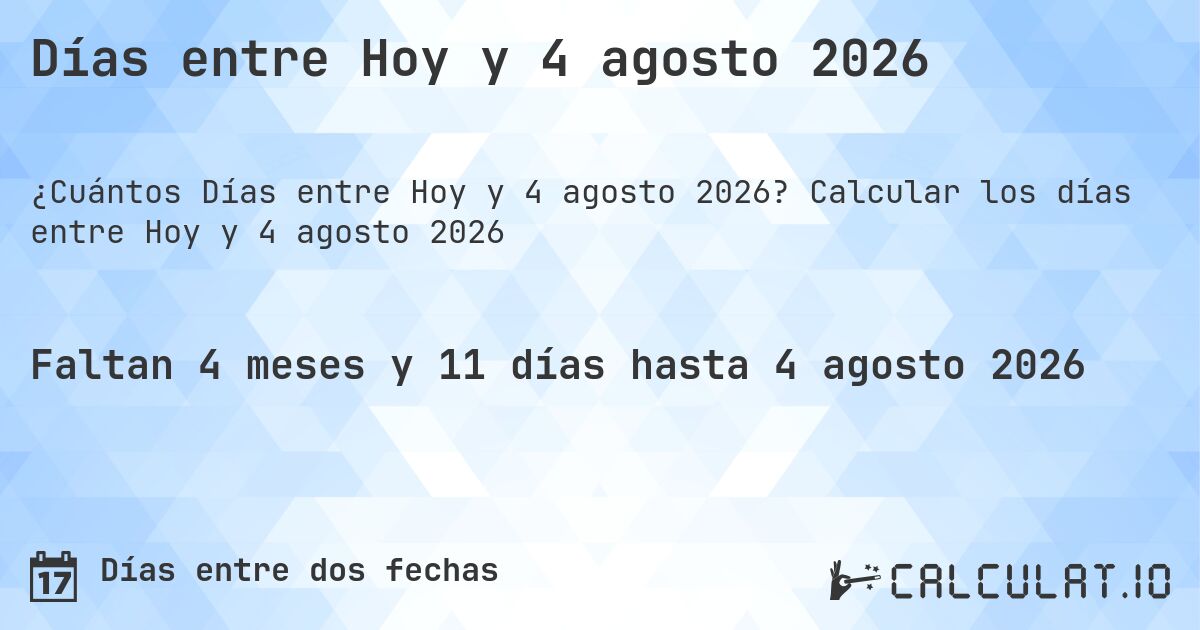 Días entre Hoy y 4 agosto 2026

¿Cuántos Días entre Hoy y 4 agosto 2026? Calcular los días entre Hoy y 4 agosto 2026

Faltan 4 meses y 11 días hasta 4 agosto 2026

17 Días entre dos fechas

CALCULAT.IO